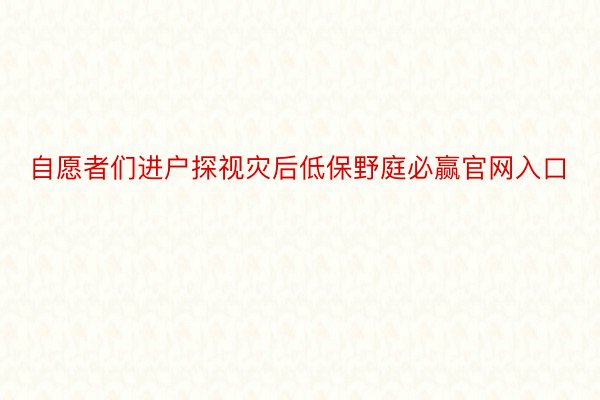 自愿者们进户探视灾后低保野庭必赢官网入口